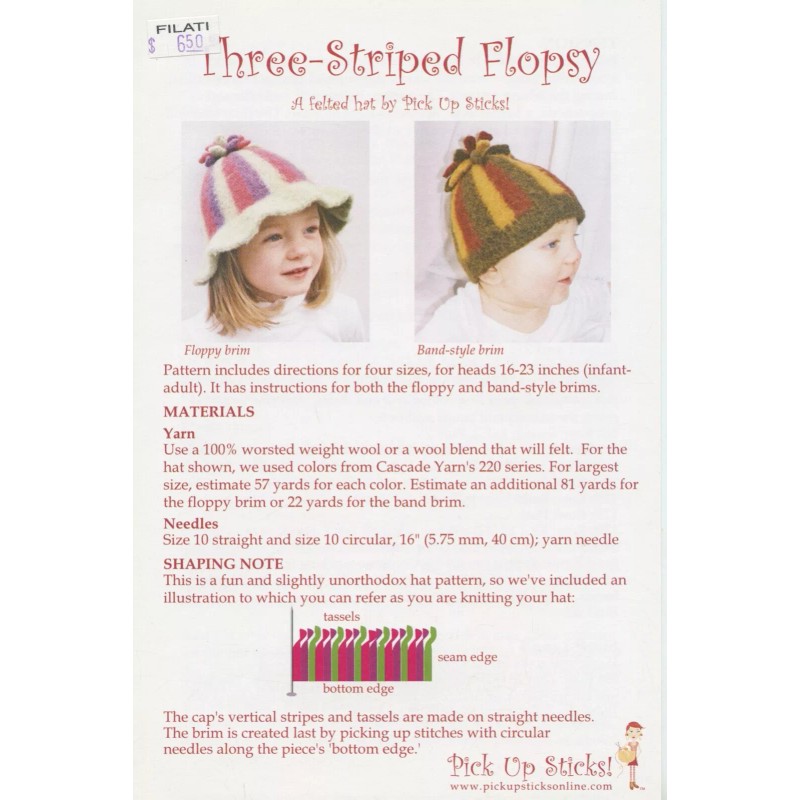 FILATI
$ 650

Three-Striped Flopsy

A felted hat by Pick Up Sticks!

Floppy brim

Band-style brim

Pattern includes directions for four sizes, for heads 16-23 inches (infant-adult). It has instructions for both the floppy and band-style brims.

MATERIALS

Yarn
Use a 100% worsted weight wool or a wool blend that will felt. For the hat shown, we used colors from Cascade Yarn's 220 series. For largest size, estimate 57 yards for each color. Estimate an additional 81 yards for the floppy brim or 22 yards for the band brim.

Needles
Size 10 straight and size 10 circular, 16" (5.75 mm, 40 cm); yarn needle

SHAPING NOTE
This is a fun and slightly unorthodox hat pattern, so we've included an illustration to which you can refer as you are knitting your hat:

tassels
seam edge
bottom edge

The cap's vertical stripes and tassels are made on straight needles. The brim is created last by picking up stitches with circular needles along the piece's 'bottom edge.'

Pick Up Sticks!
www.pickupsticksonline.com